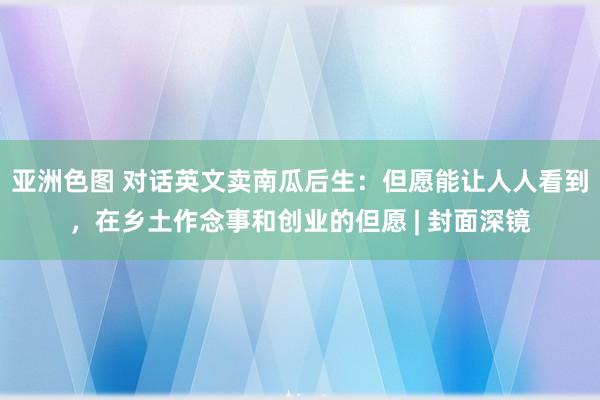 亚洲色图 对话英文卖南瓜后生：但愿能让人人看到，在乡土作念事和创业的但愿 | 封面深镜